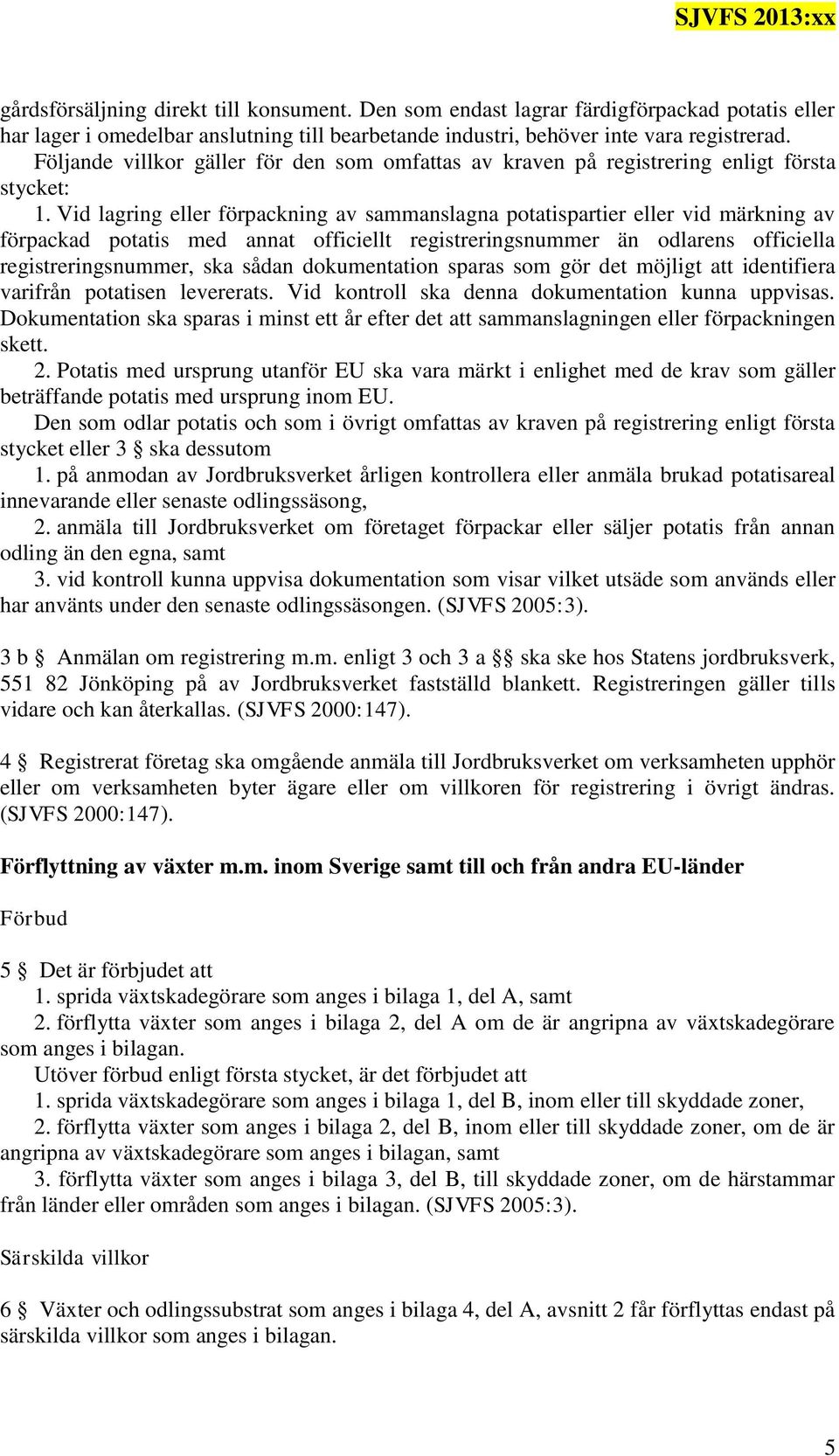 SJVFS 2013:xx

gårdsförsäljning direkt till konsument. Den som endast lagrar färdigförpackad potatis eller har lager i omedelbar anslutning till bearbetande industri, behöver inte vara registrerad.

Följande villkor gäller för den som omfattas av kraven på registrering enligt första stycket:

1. Vid lagring eller förpackning av sammanslagna potatispartier eller vid märkning av förpackad potatis med annat officiellt registreringsnummer än odlarens officiella registreringsnummer, ska sådan dokumentation sparas som gör det möjligt att identifiera varifrån potatisen levererats. Vid kontroll ska denna dokumentation kunna uppvisas. Dokumentation ska sparas i minst ett år efter det att sammanslagningen eller förpackningen skett.

2. Potatis med ursprung utanför EU ska vara märkt i enlighet med de krav som gäller beträffande potatis med ursprung inom EU.

Den som odlar potatis och som i övrigt omfattas av kraven på registrering enligt första stycket eller 3 § ska dessutom

1. på anmodan av Jordbruksverket årligen kontrollera eller anmäla brukad potatisareal innevarande eller senaste odlingssäsong,

2. anmäla till Jordbruksverket om företaget förpackar eller säljer potatis från annan odling än den egna, samt

3. vid kontroll kunna uppvisa dokumentation som visar vilket utsäde som används eller har använts under den senaste odlingssäsongen. (SJVFS 2005:3).

3 b § Anmälan om registrering m.m. enligt 3 och 3 a §§ ska ske hos Statens jordbruksverk, 551 82 Jönköping på av Jordbruksverket fastställd blankett. Registreringen gäller tills vidare och kan återkallas. (SJVFS 2000:147).

4 § Registrerat företag ska omgående anmäla till Jordbruksverket om verksamheten upphör eller om verksamheten byter ägare eller om villkoren för registrering i övrigt ändras. (SJVFS 2000:147).

Förflyttning av växter m.m. inom Sverige samt till och från andra EU-länder

Förbud

5 § Det är förbjudet att

1. sprida växtskadegörare som anges i bilaga 1, del A, samt

2. förflytta växter som anges i bilaga 2, del A om de är angripna av växtskadegörare som anges i bilagan.

Utöver förbud enligt första stycket, är det förbjudet att

1. sprida växtskadegörare som anges i bilaga 1, del B, inom eller till skyddade zoner,

2. förflytta växter som anges i bilaga 2, del B, inom eller till skyddade zoner, om de är angripna av växtskadegörare som anges i bilagan, samt

3. förflytta växter som anges i bilaga 3, del B, till skyddade zoner, om de härstammar från länder eller områden som anges i bilagan. (SJVFS 2005:3).

Särskilda villkor

6 § Växter och odlingssubstrat som anges i bilaga 4, del A, avsnitt 2 får förflyttas endast på särskilda villkor som anges i bilagan.

5